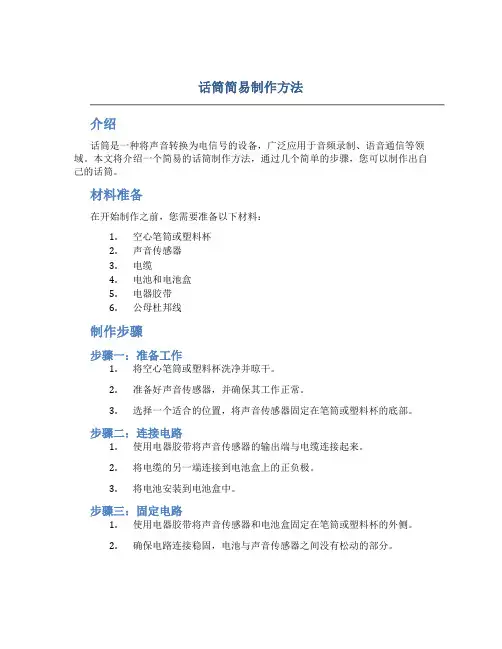 话筒简易制作方法

介绍

话筒是一种将声音转换为电信号的设备，广泛应用于音频录制、语音通信等领域。本文将介绍一个简易的话筒制作方法，通过几个简单的步骤，您可以制作出自己的话筒。

材料准备

在开始制作之前，您需要准备以下材料：

1. 空心笔筒或塑料杯
2. 声音传感器
3. 电缆
4. 电池和电池盒
5. 电器胶带
6. 公母杜邦线

制作步骤

步骤一：准备工作

1. 将空心笔筒或塑料杯洗净并晾干。
2. 准备好声音传感器，并确保其工作正常。
3. 选择一个适合的位置，将声音传感器固定在笔筒或塑料杯的底部。

步骤二：连接电路

1. 使用电器胶带将声音传感器的输出端与电缆连接起来。
2. 将电缆的另一端连接到电池盒上的正负极。
3. 将电池安装到电池盒中。

步骤三：固定电路

1. 使用电器胶带将声音传感器和电池盒固定在笔筒或塑料杯的外侧。
2. 确保电路连接稳固，电池与声音传感器之间没有松动的部分。